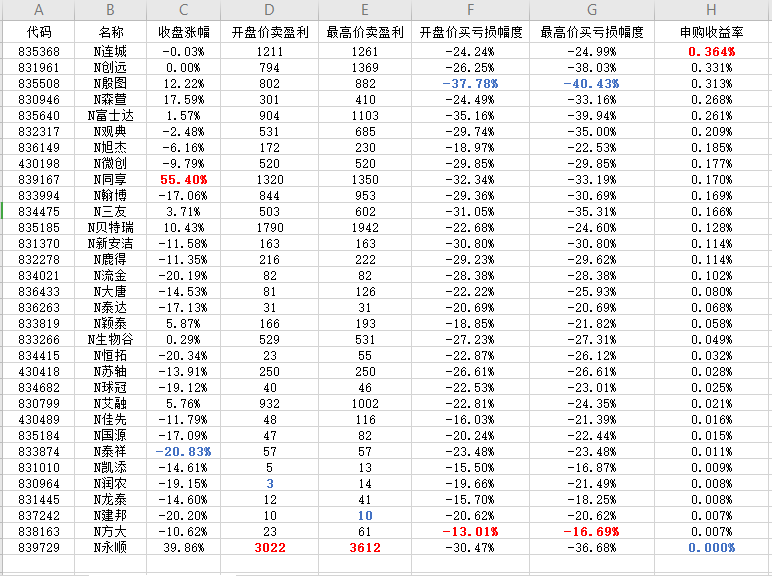 | A | B | C | D | E | F | G | H |
|---|---|---|---|---|---|---|---|
| 代码 | 名称 | 收盘涨幅 | 开盘价卖盈利 | 最高价卖盈利 | 开盘价买亏损幅度 | 最高价买亏损幅度 | 申购收益率 |
| 835368 | N连城 | -0.03% | 1211 | 1261 | -24.24% | -24.99% | 0.364% |
| 831961 | N创远 | 0.00% | 794 | 1369 | -26.25% | -38.03% | 0.331% |
| 835508 | N殷图 | 12.22% | 802 | 882 | -37.78% | -40.43% | 0.313% |
| 830946 | N森萱 | 17.59% | 301 | 410 | -24.49% | -33.16% | 0.268% |
| 835640 | N富士达 | 1.57% | 904 | 1103 | -35.16% | -39.94% | 0.261% |
| 832317 | N观典 | -2.48% | 531 | 685 | -29.74% | -35.00% | 0.209% |
| 836149 | N旭杰 | -6.16% | 172 | 230 | -18.97% | -22.53% | 0.185% |
| 430198 | N微创 | -9.79% | 520 | 520 | -29.85% | -29.85% | 0.177% |
| 839167 | N同享 | 55.40% | 1320 | 1350 | -32.34% | -33.19% | 0.170% |
| 833994 | N翰博 | -17.06% | 844 | 953 | -29.36% | -30.69% | 0.169% |
| 834475 | N三友 | 3.71% | 503 | 602 | -31.05% | -35.31% | 0.166% |
| 835185 | N贝特瑞 | 10.43% | 1790 | 1942 | -22.68% | -24.60% | 0.128% |
| 831370 | N新安洁 | -11.58% | 163 | 163 | -30.80% | -30.80% | 0.114% |
| 832278 | N鹿得 | -11.35% | 216 | 222 | -29.23% | -29.62% | 0.114% |
| 834021 | N流金 | -20.19% | 82 | 82 | -28.38% | -28.38% | 0.102% |
| 836433 | N大唐 | -14.53% | 81 | 126 | -22.22% | -25.93% | 0.080% |
| 836263 | N泰达 | -17.13% | 31 | 31 | -20.69% | -20.69% | 0.068% |
| 833819 | N颖泰 | 5.87% | 166 | 193 | -18.85% | -21.82% | 0.058% |
| 833266 | N生物谷 | 0.29% | 529 | 531 | -27.23% | -27.31% | 0.049% |
| 834415 | N恒拓 | -20.34% | 23 | 55 | -22.87% | -26.12% | 0.032% |
| 430418 | N苏轴 | -13.91% | 250 | 250 | -26.61% | -26.61% | 0.028% |
| 834682 | N球冠 | -19.12% | 40 | 46 | -22.53% | -23.01% | 0.025% |
| 830799 | N艾融 | 5.76% | 932 | 1002 | -22.81% | -24.35% | 0.021% |
| 430489 | N佳先 | -11.79% | 48 | 116 | -16.03% | -21.39% | 0.016% |
| 835184 | N国源 | -17.09% | 47 | 82 | -20.24% | -22.44% | 0.015% |
| 833874 | N泰祥 | -20.83% | 57 | 57 | -23.48% | -23.48% | 0.011% |
| 831010 | N凯添 | -14.61% | 5 | 13 | -15.50% | -16.87% | 0.009% |
| 830964 | N润农 | -19.15% | 3 | 14 | -19.66% | -21.49% | 0.008% |
| 831445 | N龙泰 | -14.60% | 12 | 41 | -15.70% | -18.25% | 0.008% |
| 837242 | N建邦 | -20.20% | 10 | 10 | -20.62% | -20.62% | 0.007% |
| 838163 | N方大 | -10.62% | 23 | 61 | -13.01% | -16.69% | 0.007% |
| 839729 | N永顺 | 39.86% | 3022 | 3612 | -30.47% | -36.68% | 0.000% |